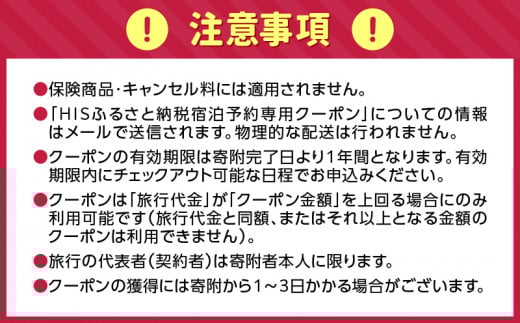 ! 注意事項 !

●保険商品・キャンセル料には適用されません。

●「HISふるさと納税宿泊予約専用クーポン」についての情報はメールで送信されます。物理的な配送は行われません。

●クーポンの有効期限は寄附完了日より1年間となります。有効期限内にチェックアウト可能な日程でお申込みください。

●クーポンは「旅行代金」が「クーポン金額」を上回る場合にのみ利用可能です（旅行代金と同額、またはそれ以上となる金額のクーポンは利用できません）。

●旅行の代表者（契約者）は寄附者本人に限ります。

●クーポンの獲得には寄附から1～3日かかる場合がございます。